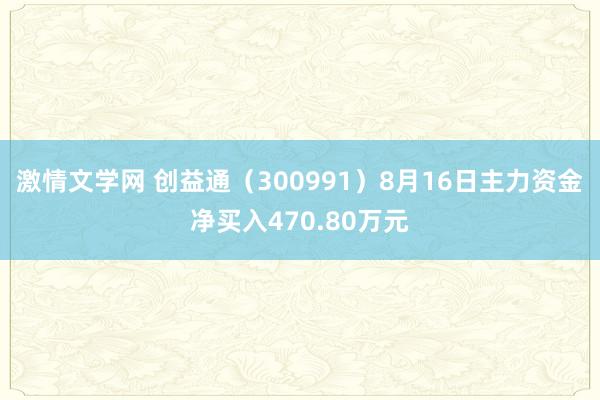 激情文学网 创益通（300991）8月16日主力资金净买入470.80万元